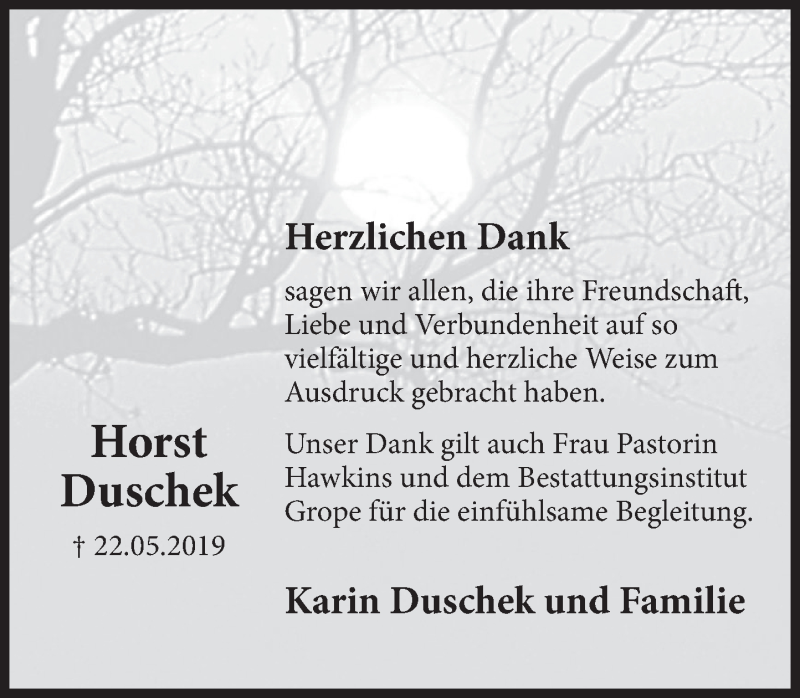 Herzlichen Dank

sagen wir allen, die ihre Freundschaft, Liebe und Verbundenheit auf so vielfältige und herzliche Weise zum Ausdruck gebracht haben.

Unser Dank gilt auch Frau Pastorin Hawkins und dem Bestattungsinstitut Grope für die einfühlsame Begleitung.

Karin Duschek und Familie

Horst
Duschek

† 22.05.2019